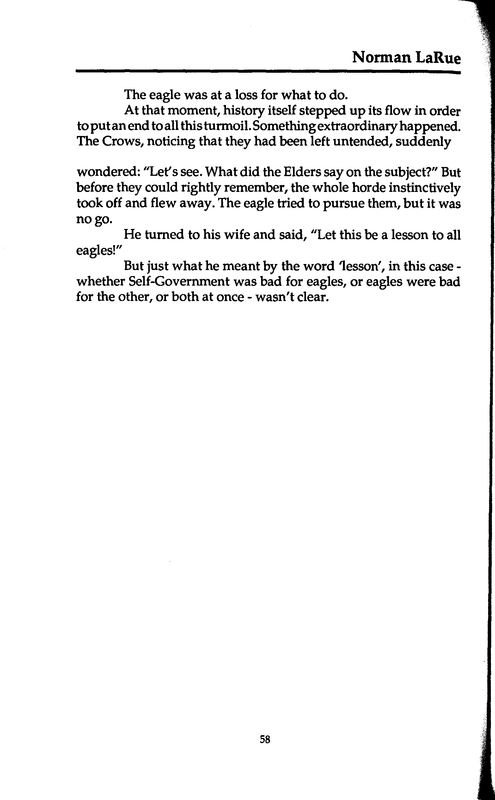 Norman LaRue

The eagle was at a loss for what to do.

At that moment, history itself stepped up its flow in order to put an end to all this turmoil. Something extraordinary happened. The Crows, noticing that they had been left untended, suddenly

wondered: "Let's see. What did the Elders say on the subject?" But before they could rightly remember, the whole horde instinctively took off and flew away. The eagle tried to pursue them, but it was no go.

He turned to his wife and said, "Let this be a lesson to all eagles!"

But just what he meant by the word 'lesson', in this case - whether Self-Government was bad for eagles, or eagles were bad for the other, or both at once - wasn't clear.

58